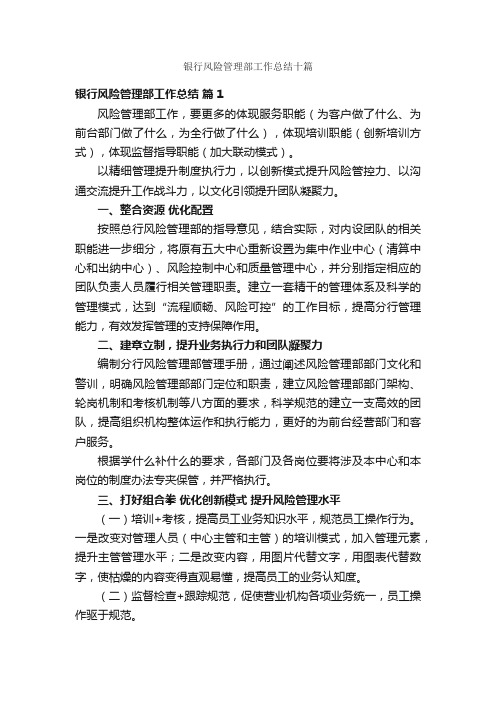 银行风险管理部工作总结十篇

银行风险管理部工作总结 篇1

风险管理部工作，要更多的体现服务职能（为客户做了什么、为前台部门做了什么，为全行做了什么），体现培训职能（创新培训方式），体现监督指导职能（加大联动模式）。

以精细管理提升制度执行力，以创新模式提升风险管控力、以沟通交流提升工作战斗力，以文化引领提升团队凝聚力。

一、整合资源 优化配置

按照总行风险管理部的指导意见，结合实际，对内设团队的相关职能进一步细分，将原有五大中心重新设置为集中作业中心（清算中心和出纳中心）、风险控制中心和质量管理中心，并分别指定相应的团队负责人员履行相关管理职责。建立一套精干的管理体系及科学的管理模式，达到“流程顺畅、风险可控”的工作目标，提高分行管理能力，有效发挥管理的支持保障作用。

二、建章立制，提升业务执行力和团队凝聚力

编制分行风险管理部管理手册，通过阐述风险管理部部门文化和警训，明确风险管理部部门定位和职责，建立风险管理部部门架构、轮岗机制和考核机制等八方面的要求，科学规范的建立一支高效的团队，提高组织机构整体运作和执行能力，更好的为前台经营部门和客户服务。

根据学什么补什么的要求，各部门及各岗位要将涉及本中心和本岗位的制度办法专夹保管，并严格执行。

三、打好组合拳 优化创新模式 提升风险管理水平

（一）培训+考核，提高员工业务知识水平，规范员工操作行为。一是改变对管理人员（中心主管和主管）的培训模式，加入管理元素，提升主管管理水平；二是改变内容，用图片代替文字，用图表代替数字，使枯燥的内容变得直观易懂，提高员工的业务认知度。

（二）监督检查+跟踪规范，促使营业机构各项业务统一，员工操作驱于规范。